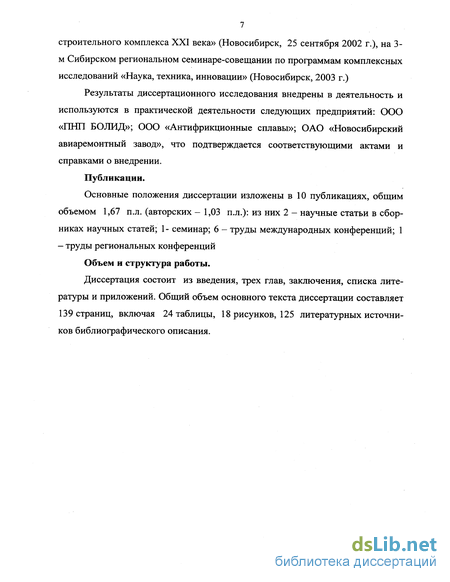 7

строительного комплекса XXI века» (Новосибирск, 25 сентября 2002 г.), на 3-м Сибирском региональном семинаре-совещании по программам комплексных исследований «Наука, техника, инновации» (Новосибирск, 2003 г.)

Результаты диссертационного исследования внедрены в деятельность и используются в практической деятельности следующих предприятий: ООО «ПНП БОЛИД»; ООО «Антифрикционные сплавы»; ОАО «Новосибирский авиаремонтный завод», что подтверждается соответствующими актами и справками о внедрении.

Публикации.

Основные положения диссертации изложены в 10 публикациях, общим объемом 1,67 п.л. (авторских – 1,03 п.л.): из них 2 – научные статьи в сборниках научных статей; 1- семинар; 6 – труды международных конференций; 1 – труды региональных конференций

Объем и структура работы.

Диссертация состоит из введения, трех глав, заключения, списка литературы и приложений. Общий объем основного текста диссертации составляет 139 страниц, включая 24 таблицы, 18 рисунков, 125 литературных источников библиографического описания.

dsLib.net
библиотека диссертаций